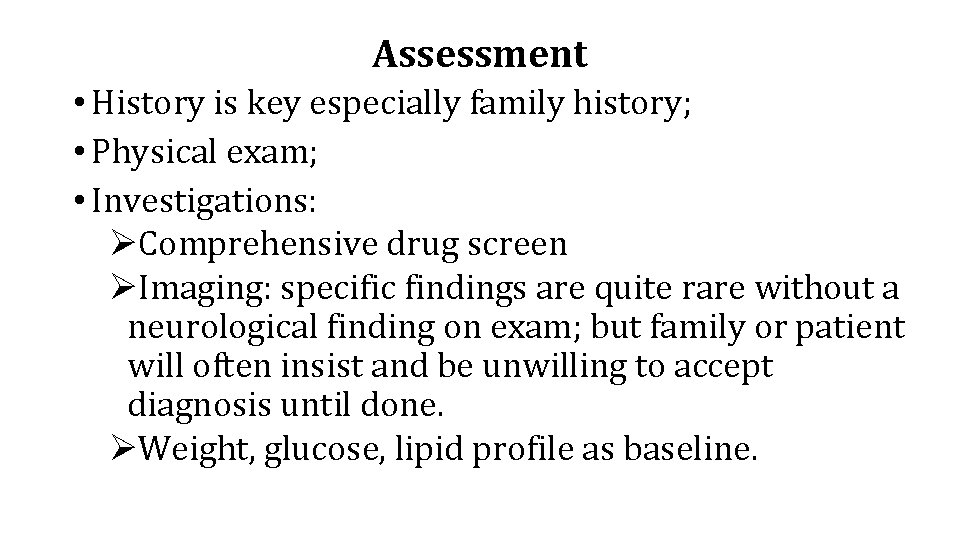 Assessment

• History is key especially family history;

• Physical exam;

• Investigations:

➢Comprehensive drug screen

➢Imaging: specific findings are quite rare without a neurological finding on exam; but family or patient will often insist and be unwilling to accept diagnosis until done.

➢Weight, glucose, lipid profile as baseline.